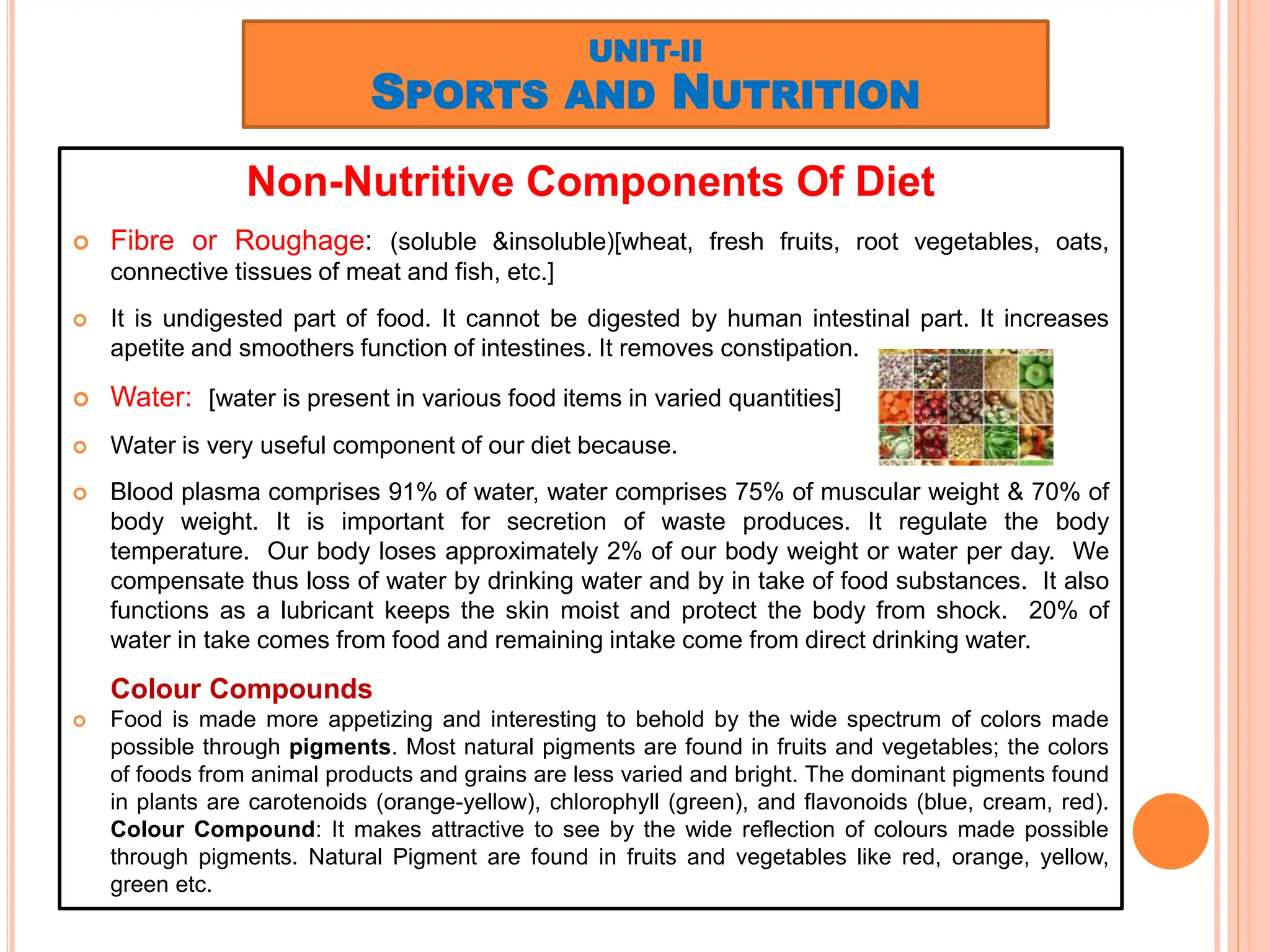 UNIT-II
SPORTS AND NUTRITION

Non-Nutritive Components Of Diet

Fibre or Roughage: (soluble &insoluble)[wheat, fresh fruits, root vegetables, oats, connective tissues of meat and fish, etc.]

It is undigested part of food. It cannot be digested by human intestinal part. It increases apetite and smoothers function of intestines. It removes constipation.

Water: [water is present in various food items in varied quantities]

Water is very useful component of our diet because.

Blood plasma comprises 91% of water, water comprises 75% of muscular weight & 70% of body weight. It is important for secretion of waste produces. It regulate the body temperature. Our body loses approximately 2% of our body weight or water per day. We compensate thus loss of water by drinking water and by in take of food substances. It also functions as a lubricant keeps the skin moist and protect the body from shock. 20% of water in take comes from food and remaining intake come from direct drinking water.

Colour Compounds

Food is made more appetizing and interesting to behold by the wide spectrum of colors made possible through pigments. Most natural pigments are found in fruits and vegetables; the colors of foods from animal products and grains are less varied and bright. The dominant pigments found in plants are carotenoids (orange-yellow), chlorophyll (green), and flavonoids (blue, cream, red). Colour Compound: It makes attractive to see by the wide reflection of colours made possible through pigments. Natural Pigment are found in fruits and vegetables like red, orange, yellow, green etc.